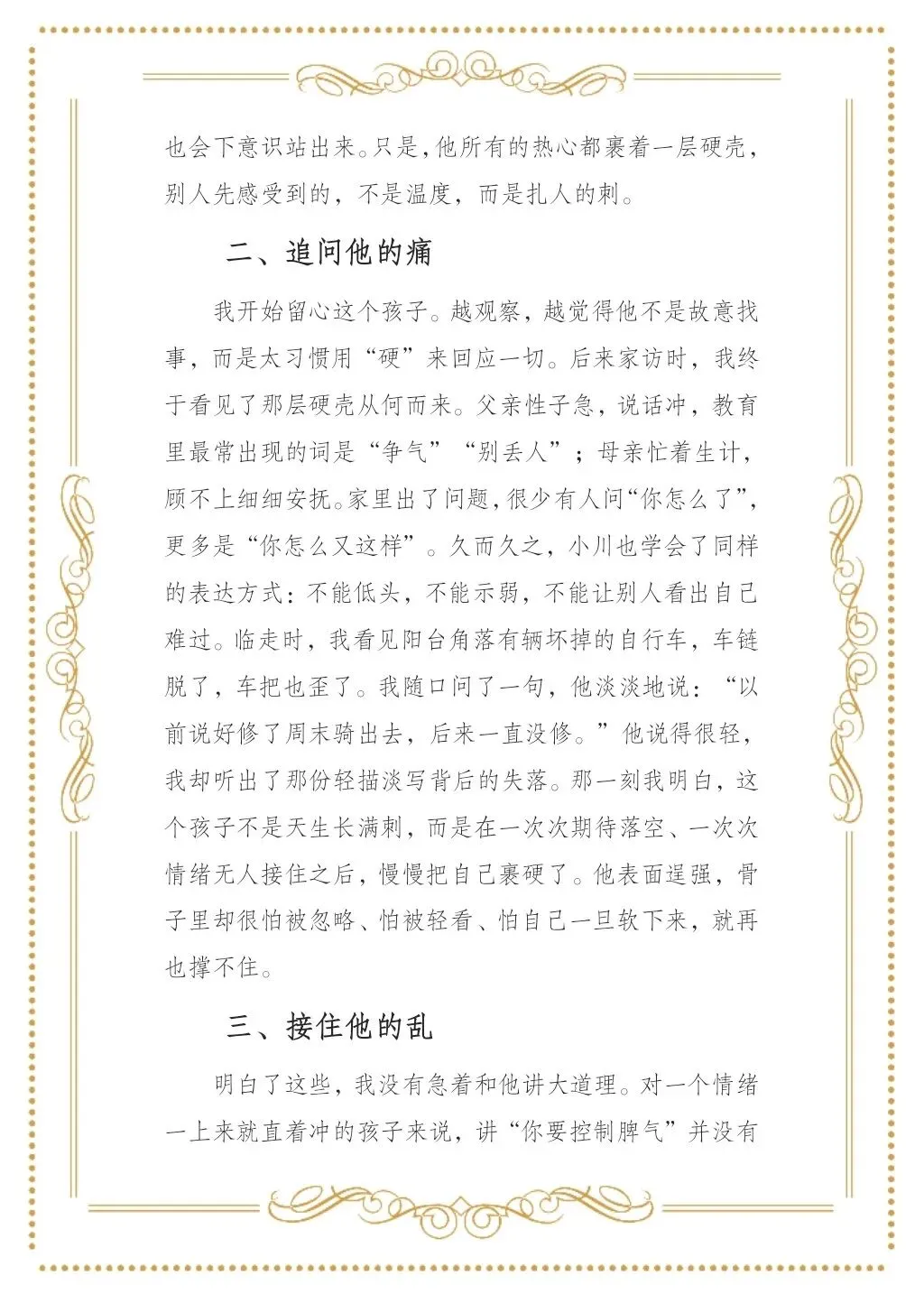 也会下意识站出来。只是，他所有的热心都裹着一层硬壳，别人先感受到的，不是温度，而是扎人的刺。

二、追问他的痛

我开始留心这个孩子。越观察，越觉得他不是故意找事，而是太习惯用“硬”来回应一切。后来家访时，我终于看见了那层硬壳从何而来。父亲性子急，说话冲，教育里最常出现的词是“争气”“别丢人”；母亲忙着生计，顾不上细细安抚。家里出了问题，很少有人问“你怎么了”，更多是“你怎么又这样”。久而久之，小川也学会了同样的表达方式：不能低头，不能示弱，不能让别人看出自己难过。临走时，我看见阳台角落有辆坏掉的自行车，车链脱了，车把也歪了。我随口问了一句，他淡淡地说：“以前说好修了周末骑出去，后来一直没修。”他说得很轻，我却听出了那份轻描淡写背后的失落。那一刻我明白，这个孩子不是天生长满刺，而是在一次次期待落空、一次次情绪无人接住之后，慢慢把自己裹硬了。他表面逞强，骨子里却很怕被忽略、怕被轻看、怕自己一旦软下来，就再也撑不住。

三、接住他的乱

明白了这些，我没有急着和他讲大道理。对一个情绪一上来就直着冲的孩子来说，讲“你要控制脾气”并没有